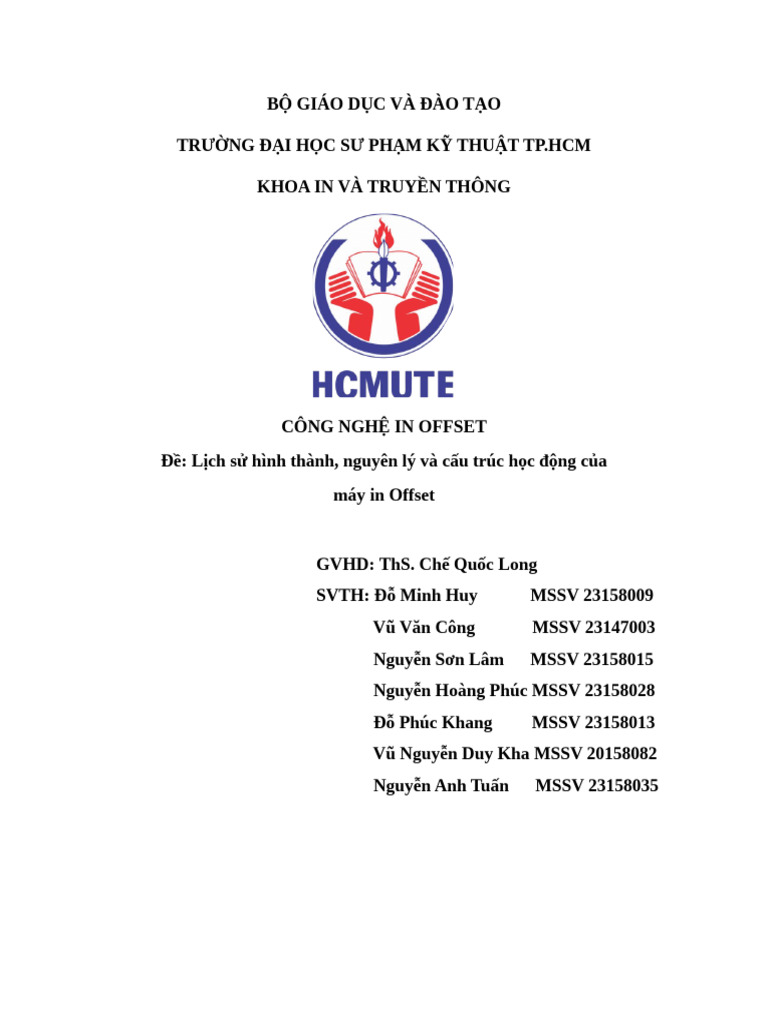 BỘ GIÁO DỤC VÀ ĐÀO TẠO

TRƯỜNG ĐẠI HỌC SƯ PHẠM KỸ THUẬT TP.HCM

KHOA IN VÀ TRUYỀN THÔNG

HCMUTE

CÔNG NGHỆ IN OFFSET

Đề: Lịch sử hình thành, nguyên lý và cấu trúc học động của máy in Offset

GVHD: ThS. Chế Quốc Long

SVTH: Đỗ Minh Huy MSSV 23158009

Vũ Văn Công MSSV 23147003

Nguyễn Sơn Lâm MSSV 23158015

Nguyễn Hoàng Phúc MSSV 23158028

Đỗ Phúc Khang MSSV 23158013

Vũ Nguyễn Duy Kha MSSV 20158082

Nguyễn Anh Tuấn MSSV 23158035